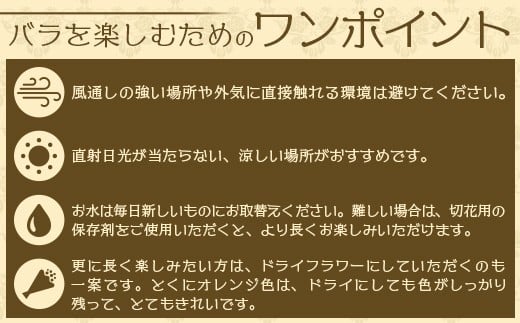 バラを楽しむためのワンポイント

風通しの強い場所や外気に直接触れる環境は避けてください。

直射日光が当たらない、涼しい場所がおすすめです。

お水は毎日新しいものにお取替えください。難しい場合は、切花用の保存剤をご使用いただくと、より長くお楽しみいただけます。

更に長く楽しみたい方は、ドライフラワーにしていただくのも一案です。とくにオレンジ色は、ドライにしても色がしっかり残って、とてもきれいです。